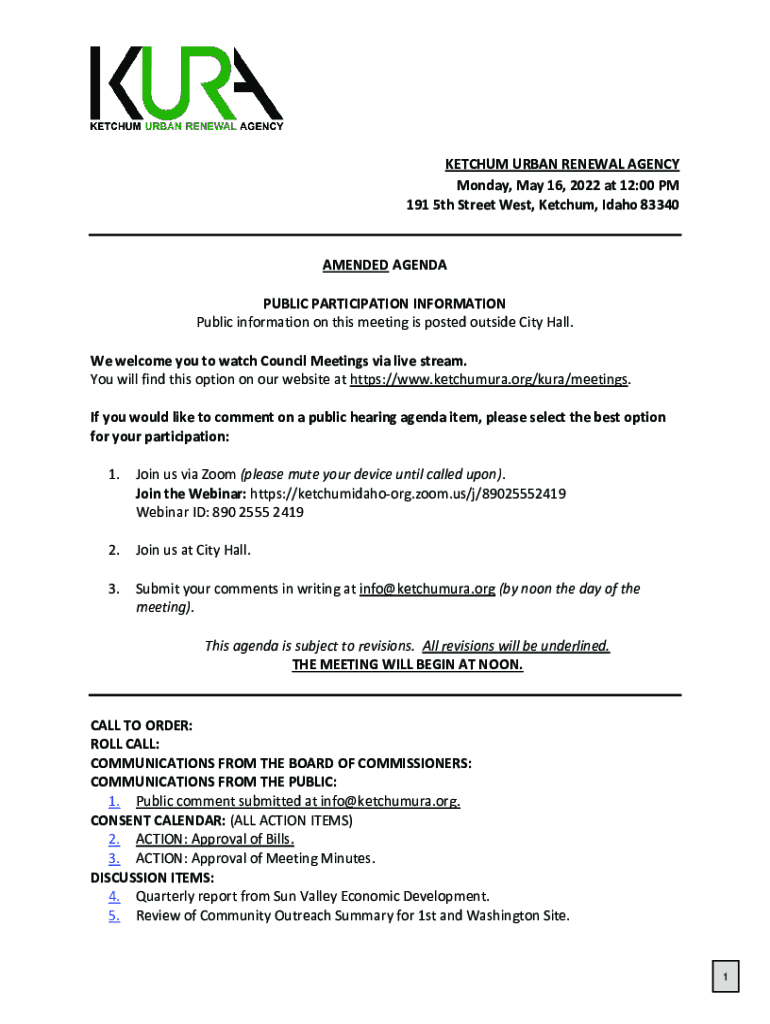 KURA
KETCHUM URBAN RENEWAL AGENCY

KETCHUM URBAN RENEWAL AGENCY
Monday, May 16, 2022 at 12:00 PM
191 5th Street West, Ketchum, Idaho 83340

AMENDED AGENDA

PUBLIC PARTICIPATION INFORMATION
Public information on this meeting is posted outside City Hall.

We welcome you to watch Council Meetings via live stream.
You will find this option on our website at https://www.ketchumura.org/kura/meetings.

If you would like to comment on a public hearing agenda item, please select the best option for your participation:

1. Join us via Zoom (please mute your device until called upon).
Join the Webinar: https://ketchumidaho-org.zoom.us/j/89025552419
Webinar ID: 890 2555 2419

2. Join us at City Hall.

3. Submit your comments in writing at info@ketchumura.org (by noon the day of the meeting).

This agenda is subject to revisions. All revisions will be underlined.
THE MEETING WILL BEGIN AT NOON.

CALL TO ORDER:
ROLL CALL:
COMMUNICATIONS FROM THE BOARD OF COMMISSIONERS:
COMMUNICATIONS FROM THE PUBLIC:
1. Public comment submitted at info@ketchumura.org.
CONSENT CALENDAR: (ALL ACTION ITEMS)
2. ACTION: Approval of Bills.
3. ACTION: Approval of Meeting Minutes.
DISCUSSION ITEMS:
4. Quarterly report from Sun Valley Economic Development.
5. Review of Community Outreach Summary for 1st and Washington Site.

1